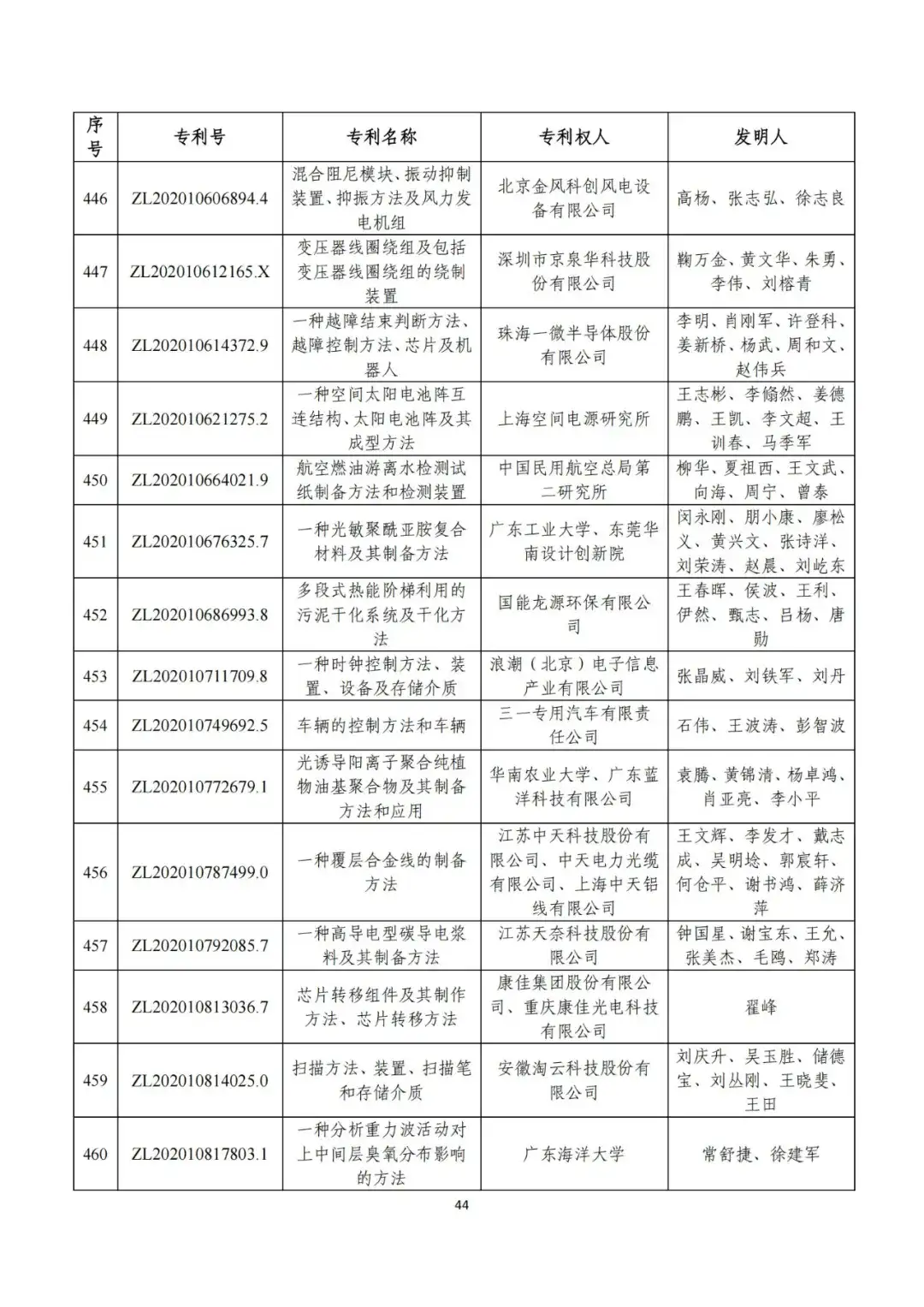 | 序号 | 专利号 | 专利名称 | 专利权人 | 发明人 |
|---|---|---|---|---|
| 446 | ZL202010606894.4 | 混合阻尼模块、振动抑制装置、抑振方法及风力发电机组 | 北京金风科创风电设备有限公司 | 高杨、张志弘、徐志良 |
| 447 | ZL202010612165.X | 变压器线圈绕组及包括变压器线圈绕组的绕制装置 | 深圳市京泉华科技股份有限公司 | 鞠万金、黄文华、朱勇、李伟、刘榕青 |
| 448 | ZL202010614372.9 | 一种越障结束判断方法、越障控制方法、芯片及机器人 | 珠海一微半导体股份有限公司 | 李明、肖刚军、许登科、姜新桥、杨武、周和文、赵伟兵 |
| 449 | ZL202010621275.2 | 一种空间太阳电池阵互连结构、太阳电池阵及其成型方法 | 上海空间电源研究所 | 王志彬、李翛然、姜德鹏、王凯、李文超、王训春、马季军 |
| 450 | ZL202010664021.9 | 航空燃油游离水检测试纸制备方法和检测装置 | 中国民用航空总局第二研究所 | 柳华、夏祖西、王文武、向海、周宁、曾泰 |
| 451 | ZL202010676325.7 | 一种光敏聚酰亚胺复合材料及其制备方法 | 广东工业大学、东莞华南设计创新院 | 闵永刚、朋小康、廖松义、黄兴文、张诗洋、刘荣涛、赵晨、刘屹东 |
| 452 | ZL202010686993.8 | 多段式热能阶梯利用的污泥干化系统及干化方法 | 国能龙源环保有限公司 | 王春晖、侯波、王利、伊然、甄志、吕杨、唐勋 |
| 453 | ZL202010711709.8 | 一种时钟控制方法、装置、设备及存储介质 | 浪潮（北京）电子信息产业有限公司 | 张晶威、刘铁军、刘丹 |
| 454 | ZL202010749692.5 | 车辆的控制方法和车辆 | 三一专用汽车有限责任公司 | 石伟、王波涛、彭智波 |
| 455 | ZL202010772679.1 | 光诱导阳离子聚合纯植物油基聚合物及其制备方法和应用 | 华南农业大学、广东蓝洋科技有限公司 | 袁腾、黄锦清、杨卓鸿、肖亚亮、李小平 |
| 456 | ZL202010787499.0 | 一种覆层合金线的制备方法 | 江苏中天科技股份有限公司、中天电力光缆有限公司、上海中天铝线有限公司 | 王文辉、李发才、戴志成、吴明埝、郭宸轩、何仓平、谢书鸿、薛济萍 |
| 457 | ZL202010792085.7 | 一种高导电型碳导电浆料及其制备方法 | 江苏天奈科技股份有限公司 | 钟国星、谢宝东、王允、张美杰、毛鸥、郑涛 |
| 458 | ZL202010813036.7 | 芯片转移组件及其制作方法、芯片转移方法 | 康佳集团股份有限公司、重庆康佳光电科技有限公司 | 翟峰 |
| 459 | ZL202010814025.0 | 扫描方法、装置、扫描笔和存储介质 | 安徽淘云科技股份有限公司 | 刘庆升、吴玉胜、储德宝、刘丛刚、王晓斐、王田 |
| 460 | ZL202010817803.1 | 一种分析重力波活动对上中间层臭氧分布影响的方法 | 广东海洋大学 | 常舒捷、徐建军 |

44